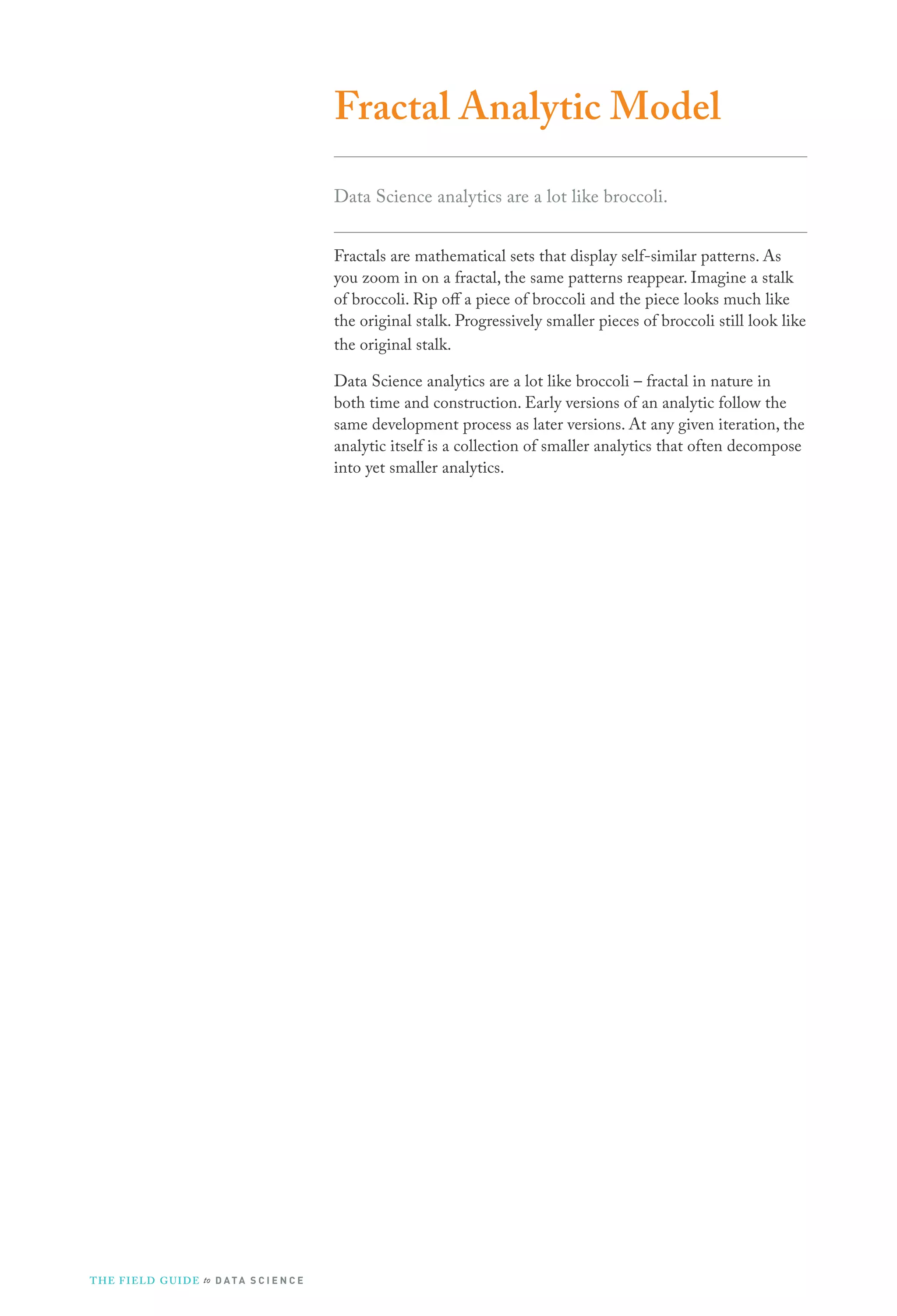 Fractal Analytic Model

Data Science analytics are a lot like broccoli.

Fractals are mathematical sets that display self-similar patterns. As you zoom in on a fractal, the same patterns reappear. Imagine a stalk of broccoli. Rip off a piece of broccoli and the piece looks much like the original stalk. Progressively smaller pieces of broccoli still look like the original stalk.

Data Science analytics are a lot like broccoli – fractal in nature in both time and construction. Early versions of an analytic follow the same development process as later versions. At any given iteration, the analytic itself is a collection of smaller analytics that often decompose into yet smaller analytics.

THE FIELD GUIDE to DATA SCIENCE